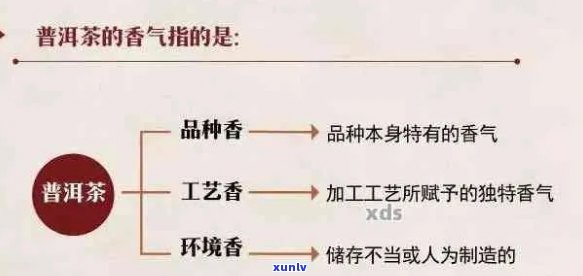 普洱茶的香气指的是:

普洱茶

品种香 品种本身特有的香气

工艺香 加工工艺所赋予的独特香气

环境香 储存不当或人为制造的

xds

xunlv